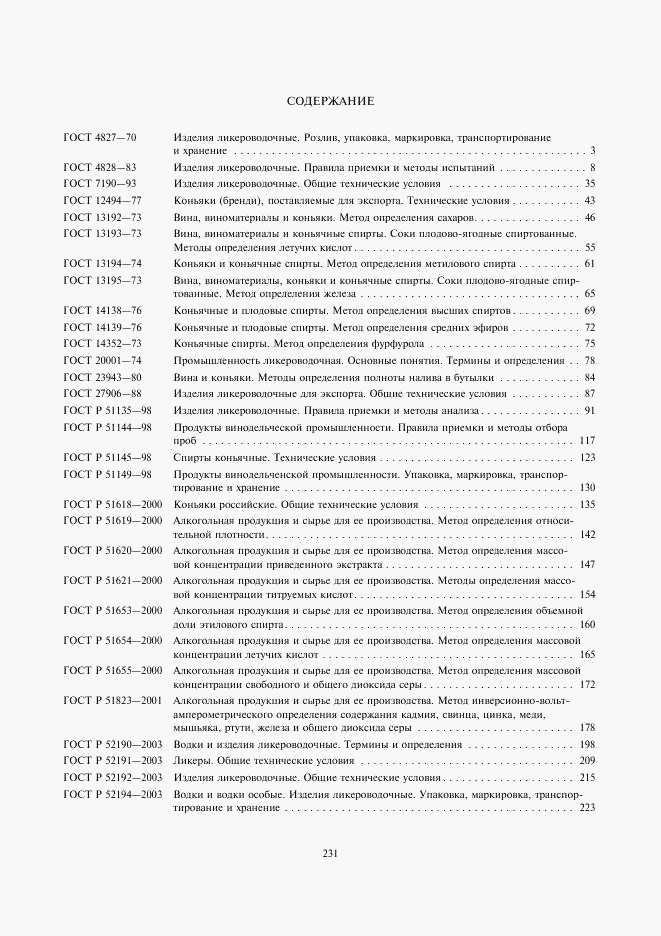 СОДЕРЖАНИЕ

| | | |
|---|---|---|
| ГОСТ 4827—70 | Изделия ликероводочные. Розлив, упаковка, маркировка, транспортирование и хранение | 3 |
| ГОСТ 4828—83 | Изделия ликероводочные. Правила приемки и методы испытаний | 8 |
| ГОСТ 7190—93 | Изделия ликероводочные. Общие технические условия | 35 |
| ГОСТ 12494—77 | Коньяки (бренди), поставляемые для экспорта. Технические условия | 43 |
| ГОСТ 13192—73 | Вина, виноматериалы и коньяки. Метод определения сахаров | 46 |
| ГОСТ 13193—73 | Вина, виноматериалы и коньячные спирты. Соки плодово-ягодные спиртованные. Методы определения летучих кислот | 55 |
| ГОСТ 13194—74 | Коньяки и коньячные спирты. Метод определения метилового спирта | 61 |
| ГОСТ 13195—73 | Вина, виноматериалы, коньяки и коньячные спирты. Соки плодово-ягодные спиртованные. Метод определения железа | 65 |
| ГОСТ 14138—76 | Коньячные и плодовые спирты. Метод определения высших спиртов | 69 |
| ГОСТ 14139—76 | Коньячные и плодовые спирты. Метод определения средних эфиров | 72 |
| ГОСТ 14352—73 | Коньячные спирты. Метод определения фурфурола | 75 |
| ГОСТ 20001—74 | Промышленность ликероводочная. Основные понятия. Термины и определения | 78 |
| ГОСТ 23943—80 | Вина и коньяки. Методы определения полноты налива в бутылки | 84 |
| ГОСТ 27906—88 | Изделия ликероводочные для экспорта. Общие технические условия | 87 |
| ГОСТ Р 51135—98 | Изделия ликероводочные. Правила приемки и методы анализа | 91 |
| ГОСТ Р 51144—98 | Продукты винодельческой промышленности. Правила приемки и методы отбора проб | 117 |
| ГОСТ Р 51145—98 | Спирты коньячные. Технические условия | 123 |
| ГОСТ Р 51149—98 | Продукты винодельченской промышленности. Упаковка, маркировка, транспортирование и хранение | 130 |
| ГОСТ Р 51618—2000 | Коньяки российские. Общие технические условия | 135 |
| ГОСТ Р 51619—2000 | Алкогольная продукция и сырье для ее производства. Метод определения относительной плотности | 142 |
| ГОСТ Р 51620—2000 | Алкогольная продукция и сырье для ее производства. Метод определения массовой концентрации приведенного экстракта | 147 |
| ГОСТ Р 51621—2000 | Алкогольная продукция и сырье для ее производства. Методы определения массовой концентрации титруемых кислот | 154 |
| ГОСТ Р 51653—2000 | Алкогольная продукция и сырье для ее производства. Метод определения объемной доли этилового спирта | 160 |
| ГОСТ Р 51654—2000 | Алкогольная продукция и сырье для ее производства. Метод определения массовой концентрации летучих кислот | 165 |
| ГОСТ Р 51655—2000 | Алкогольная продукция и сырье для ее производства. Метод определения массовой концентрации свободного и общего диоксида серы | 172 |
| ГОСТ Р 51823—2001 | Алкогольная продукция и сырье для ее производства. Метод инверсионно-вольтамперометрического определения содержания кадмия, свинца, цинка, меди, мышьяка, ртути, железа и общего диоксида серы | 178 |
| ГОСТ Р 52190—2003 | Водки и изделия ликероводочные. Термины и определения | 198 |
| ГОСТ Р 52191—2003 | Ликеры. Общие технические условия | 209 |
| ГОСТ Р 52192—2003 | Изделия ликероводочные. Общие технические условия | 215 |
| ГОСТ Р 52194—2003 | Водки и водки особые. Изделия ликероводочные. Упаковка, маркировка, транспортирование и хранение | 223 |

231